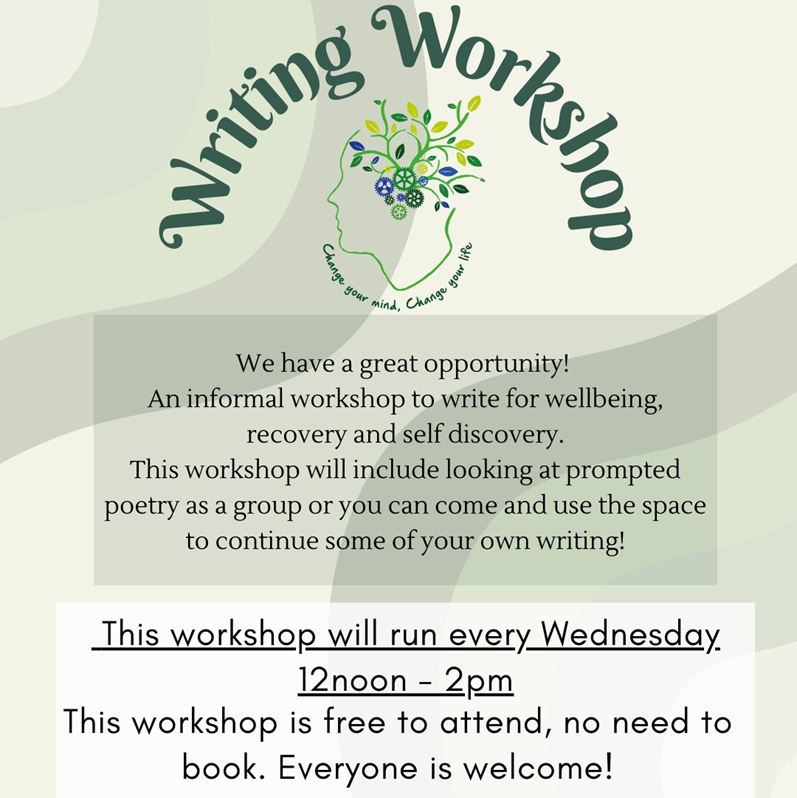 Writing Workshop

Change your mind, Change your life

We have a great opportunity!
An informal workshop to write for wellbeing, recovery and self discovery.
This workshop will include looking at prompted poetry as a group or you can come and use the space to continue some of your own writing!

This workshop will run every Wednesday
12noon - 2pm
This workshop is free to attend, no need to book. Everyone is welcome!